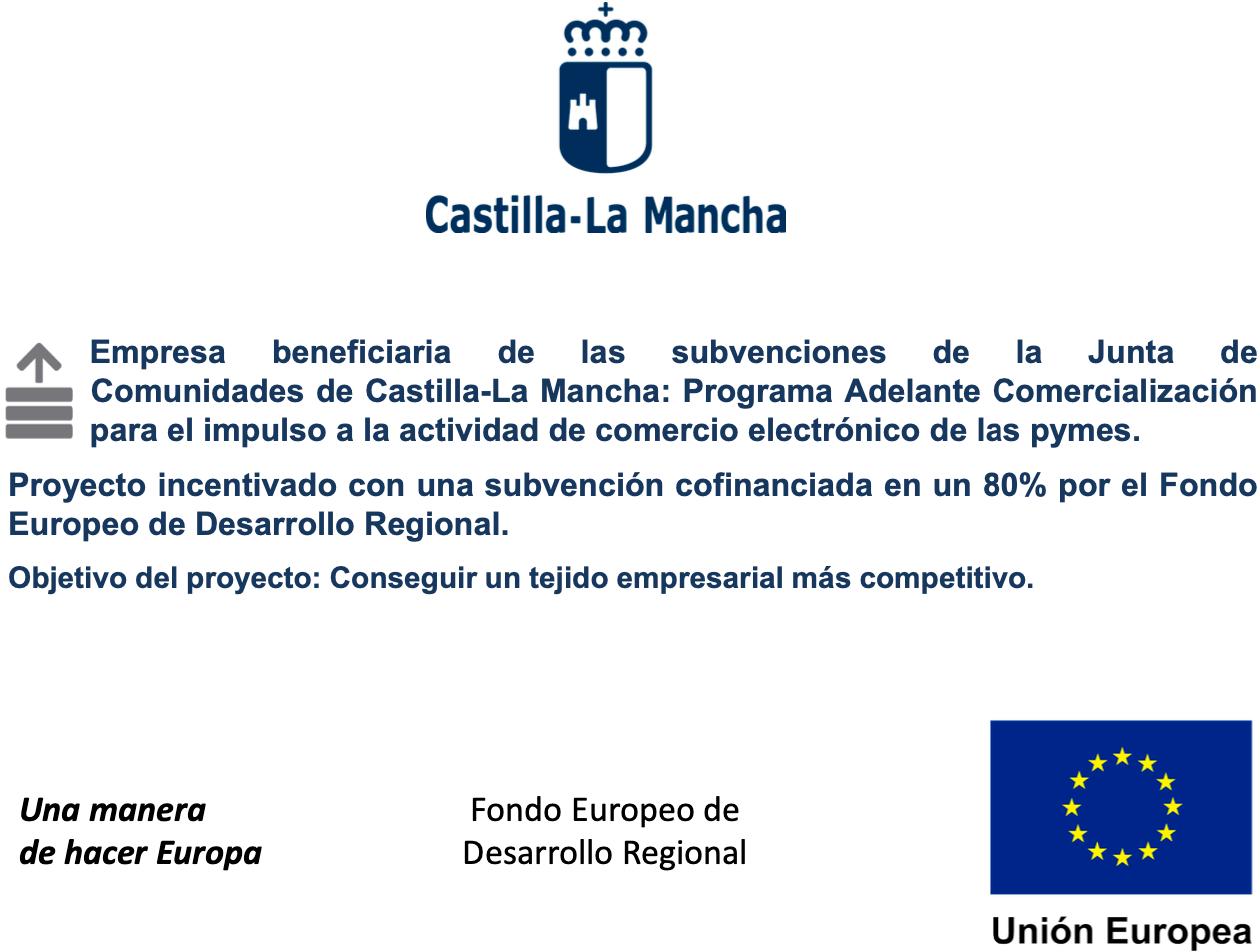 Castilla-La Mancha

Empresa beneficiaria de las subvenciones de la Junta de Comunidades de Castilla-La Mancha: Programa Adelante Comercialización para el impulso a la actividad de comercio electrónico de las pymes.

Proyecto incentivado con una subvención cofinanciada en un 80% por el Fondo Europeo de Desarrollo Regional.

Objetivo del proyecto: Conseguir un tejido empresarial más competitivo.

Una manera
de hacer Europa

Fondo Europeo de
Desarrollo Regional

Unión Europea